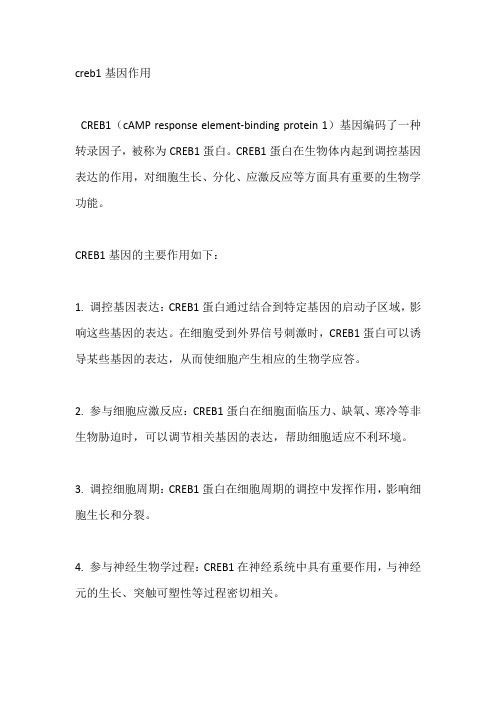 creb1 基因作用

CREB1（cAMP response element-binding protein 1）基因编码了一种转录因子，被称为 CREB1 蛋白。CREB1 蛋白在生物体内起到调控基因表达的作用，对细胞生长、分化、应激反应等方面具有重要的生物学功能。

CREB1 基因的主要作用如下：

1. 调控基因表达：CREB1 蛋白通过结合到特定基因的启动子区域，影响这些基因的表达。在细胞受到外界信号刺激时，CREB1 蛋白可以诱导某些基因的表达，从而使细胞产生相应的生物学应答。

2. 参与细胞应激反应：CREB1 蛋白在细胞面临压力、缺氧、寒冷等非生物胁迫时，可以调节相关基因的表达，帮助细胞适应不利环境。

3. 调控细胞周期：CREB1 蛋白在细胞周期的调控中发挥作用，影响细胞生长和分裂。

4. 参与神经生物学过程：CREB1 在神经系统中具有重要作用，与神经元的生长、突触可塑性等过程密切相关。